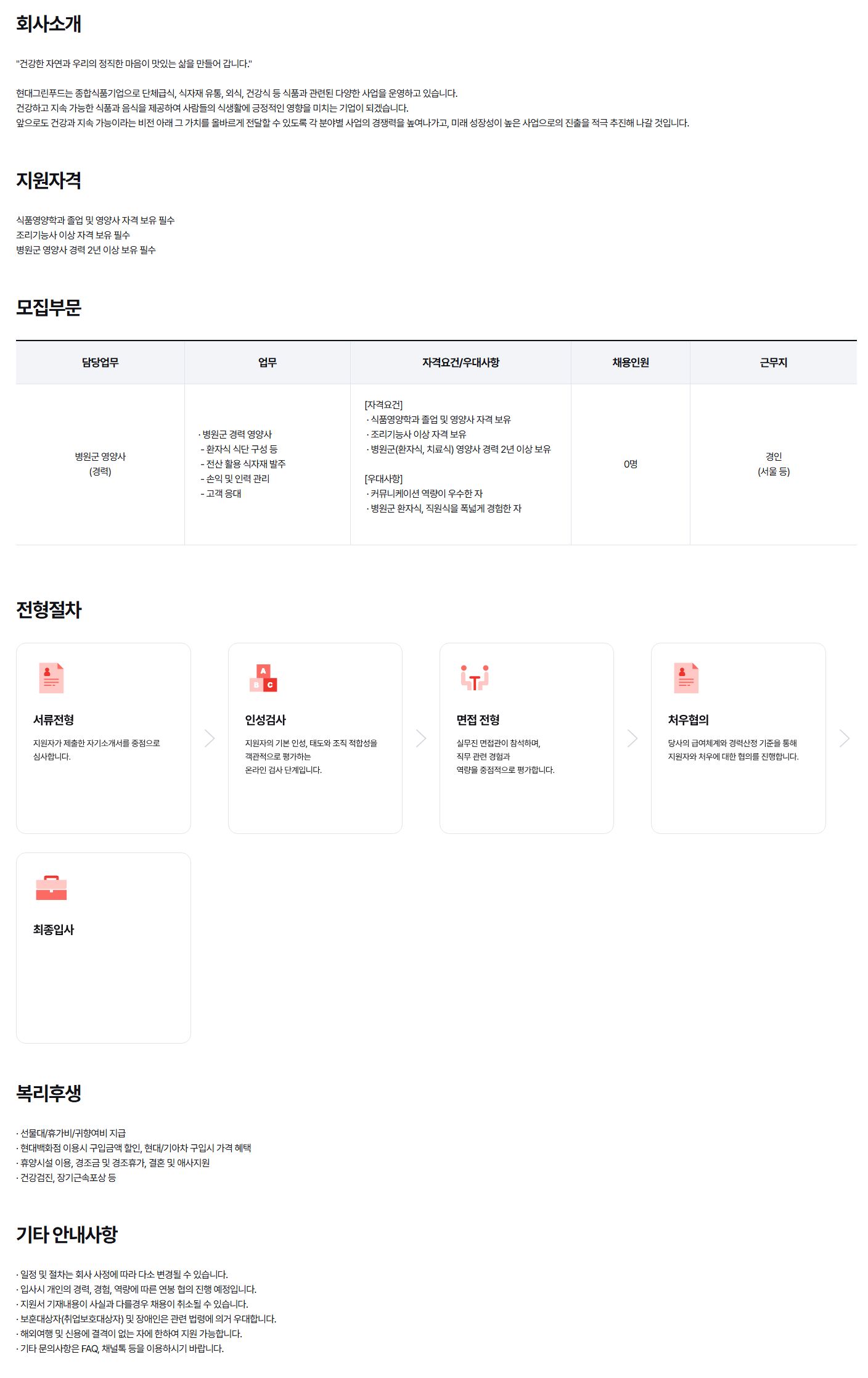 회사소개

"건강한 자연과 우리의 정직한 마음이 맛있는 삶을 만들어 갑니다."

현대그린푸드는 종합식품기업으로 단체급식, 식자재 유통, 외식, 건강식 등 식품과 관련된 다양한 사업을 운영하고 있습니다.
건강하고 지속 가능한 식품과 음식을 제공하여 사람들의 식생활에 긍정적인 영향을 미치는 기업이 되겠습니다.
앞으로도 건강과 지속 가능이라는 비전 아래 그 가치를 올바르게 전달할 수 있도록 각 분야별 사업의 경쟁력을 높여나가고, 미래 성장성이 높은 사업으로의 진출을 적극 추진해 나갈 것입니다.

지원자격

식품영양학과 졸업 및 영양사 자격 보유 필수
조리기능사 이상 자격 보유 필수
병원군 영양사 경력 2년 이상 보유 필수

모집부문

| 담당업무 | 업무 | 자격요건/우대사항 | 채용인원 | 근무지 |
|---|---|---|---|---|
| 병원군 영양사 (경력) | · 병원군 경력 영양사 - 환자식 식단 구성 등 - 전산 활용 식자재 발주 - 손익 및 인력 관리 - 고객 응대 | [자격요건] · 식품영양학과 졸업 및 영양사 자격 보유 · 조리기능사 이상 자격 보유 · 병원군(환자식, 치료식) 영양사 경력 2년 이상 보유 [우대사항] · 커뮤니케이션 역량이 우수한 자 · 병원군 환자식, 직원식을 폭넓게 경험한 자 | 0명 | 경인 (서울 등) |

전형절차

서류전형
지원자가 제출한 자기소개서를 중점으로 심사합니다.

인성검사
지원자의 기본 인성, 태도와 조직 적합성을 객관적으로 평가하는 온라인 검사 단계입니다.

면접 전형
실무진 면접관이 참석하며, 직무 관련 경험과 역량을 중점적으로 평가합니다.

처우협의
당사의 급여체계와 경력산정 기준을 통해 지원자와 처우에 대한 협의를 진행합니다.

최종입사

복리후생

· 선물대/휴가비/귀향여비 지급
· 현대백화점 이용시 구입금액 할인, 현대/기아차 구입시 가격 혜택
· 휴양시설 이용, 경조금 및 경조휴가, 결혼 및 애사지원
· 건강검진, 장기근속포상 등

기타 안내사항

· 일정 및 절차는 회사 사정에 따라 다소 변경될 수 있습니다.
· 입사시 개인의 경력, 경험, 역량에 따른 연봉 협의 진행 예정입니다.
· 지원서 기재내용이 사실과 다를경우 채용이 취소될 수 있습니다.
· 보훈대상자(취업보호대상자) 및 장애인은 관련 법령에 의거 우대합니다.
· 해외여행 및 신용에 결격이 없는 자에 한하여 지원 가능합니다.
· 기타 문의사항은 FAQ, 채널톡 등을 이용하시기 바랍니다.